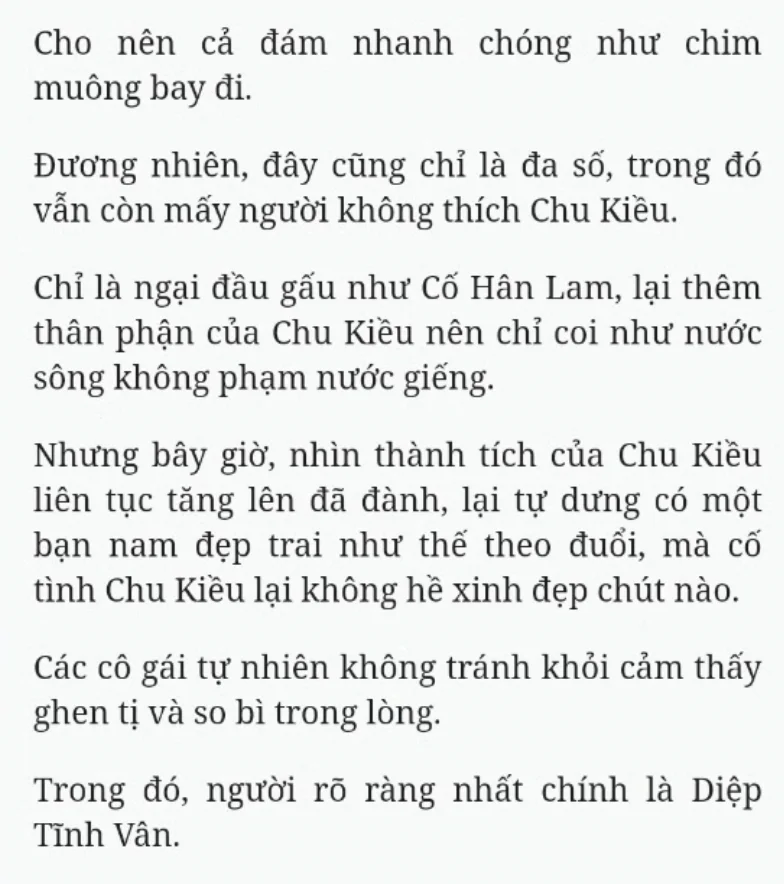 Cho nên cả đám nhanh chóng như chim muông bay đi.

Đương nhiên, đây cũng chỉ là đa số, trong đó vẫn còn mấy người không thích Chu Kiều.

Chỉ là ngại đầu gấu như Cố Hân Lam, lại thêm thân phận của Chu Kiều nên chỉ coi như nước sông không phạm nước giếng.

Nhưng bây giờ, nhìn thành tích của Chu Kiều liên tục tăng lên đã đành, lại tự dưng có một bạn nam đẹp trai như thế theo đuổi, mà cố tình Chu Kiều lại không hề xinh đẹp chút nào.

Các cô gái tự nhiên không tránh khỏi cảm thấy ghen tị và so bì trong lòng.

Trong đó, người rõ ràng nhất chính là Diệp Tĩnh Vân.